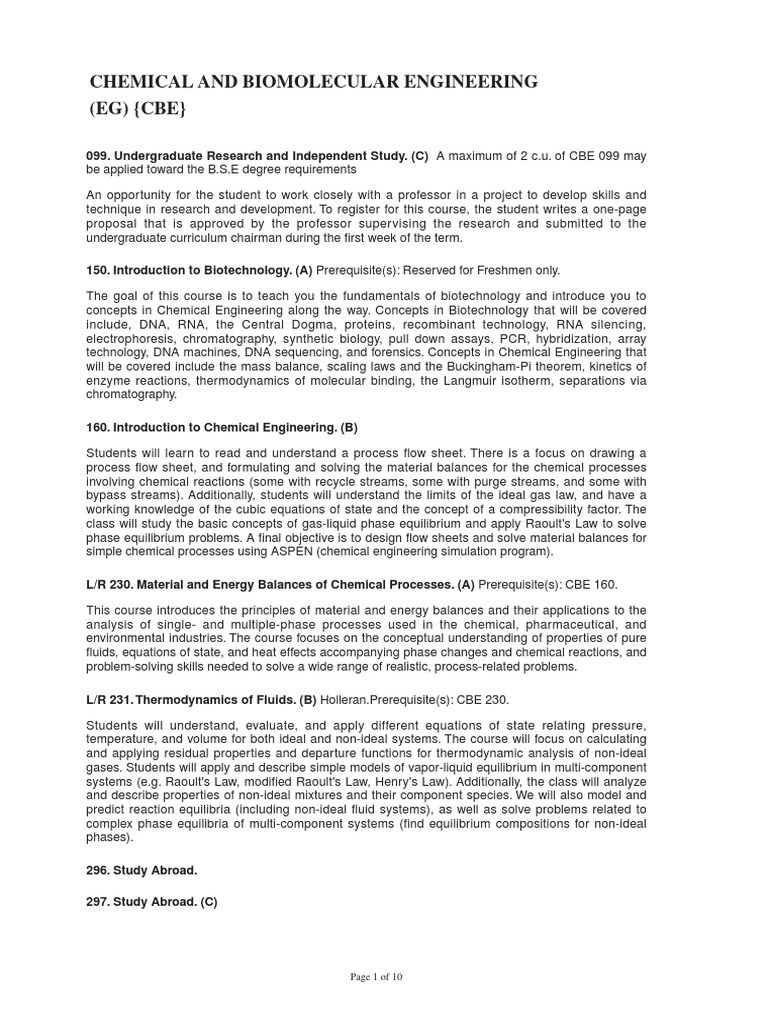 CHEMICAL AND BIOMOLECULAR ENGINEERING
(EG) {CBE}

099. Undergraduate Research and Independent Study. (C) A maximum of 2 c.u. of CBE 099 may be applied toward the B.S.E degree requirements

An opportunity for the student to work closely with a professor in a project to develop skills and technique in research and development. To register for this course, the student writes a one-page proposal that is approved by the professor supervising the research and submitted to the undergraduate curriculum chairman during the first week of the term.

150. Introduction to Biotechnology. (A) Prerequisite(s): Reserved for Freshmen only.

The goal of this course is to teach you the fundamentals of biotechnology and introduce you to concepts in Chemical Engineering along the way. Concepts in Biotechnology that will be covered include, DNA, RNA, the Central Dogma, proteins, recombinant technology, RNA silencing, electrophoresis, chromatography, synthetic biology, pull down assays, PCR, hybridization, array technology, DNA machines, DNA sequencing, and forensics. Concepts in Chemical Engineering that will be covered include the mass balance, scaling laws and the Buckingham-Pi theorem, kinetics of enzyme reactions, thermodynamics of molecular binding, the Langmuir isotherm, separations via chromatography.

160. Introduction to Chemical Engineering. (B)

Students will learn to read and understand a process flow sheet. There is a focus on drawing a process flow sheet, and formulating and solving the material balances for the chemical processes involving chemical reactions (some with recycle streams, some with purge streams, and some with bypass streams). Additionally, students will understand the limits of the ideal gas law, and have a working knowledge of the cubic equations of state and the concept of a compressibility factor. The class will study the basic concepts of gas-liquid phase equilibrium and apply Raoult's Law to solve phase equilibrium problems. A final objective is to design flow sheets and solve material balances for simple chemical processes using ASPEN (chemical engineering simulation program).

L/R 230. Material and Energy Balances of Chemical Processes. (A) Prerequisite(s): CBE 160.

This course introduces the principles of material and energy balances and their applications to the analysis of single- and multiple-phase processes used in the chemical, pharmaceutical, and environmental industries. The course focuses on the conceptual understanding of properties of pure fluids, equations of state, and heat effects accompanying phase changes and chemical reactions, and problem-solving skills needed to solve a wide range of realistic, process-related problems.

L/R 231. Thermodynamics of Fluids. (B) Holleran.Prerequisite(s): CBE 230.

Students will understand, evaluate, and apply different equations of state relating pressure, temperature, and volume for both ideal and non-ideal systems. The course will focus on calculating and applying residual properties and departure functions for thermodynamic analysis of non-ideal gases. Students will apply and describe simple models of vapor-liquid equilibrium in multi-component systems (e.g. Raoult's Law, modified Raoult's Law, Henry's Law). Additionally, the class will analyze and describe properties of non-ideal mixtures and their component species. We will also model and predict reaction equilibria (including non-ideal fluid systems), as well as solve problems related to complex phase equilibria of multi-component systems (find equilibrium compositions for non-ideal phases).

296. Study Abroad.

297. Study Abroad. (C)

Page 1 of 10